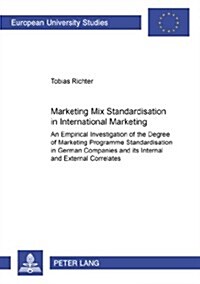 European University Studies

Tobias Richter

Marketing Mix Standardisation in International Marketing

An Empirical Investigation of the Degree of Marketing Programme Standardisation in German Companies and its Internal and External Correlates

PETER LANG